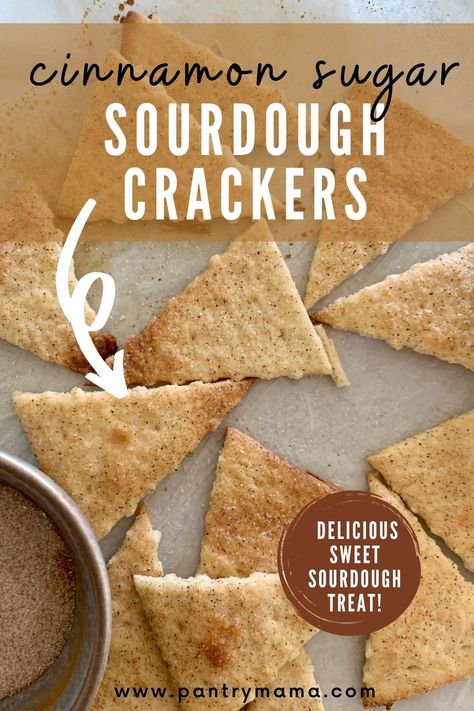 cinnamon sugar
SOURDOUGH CRACKERS

DELICIOUS SWEET SOURDOUGH TREAT!

www.pantrymama.com